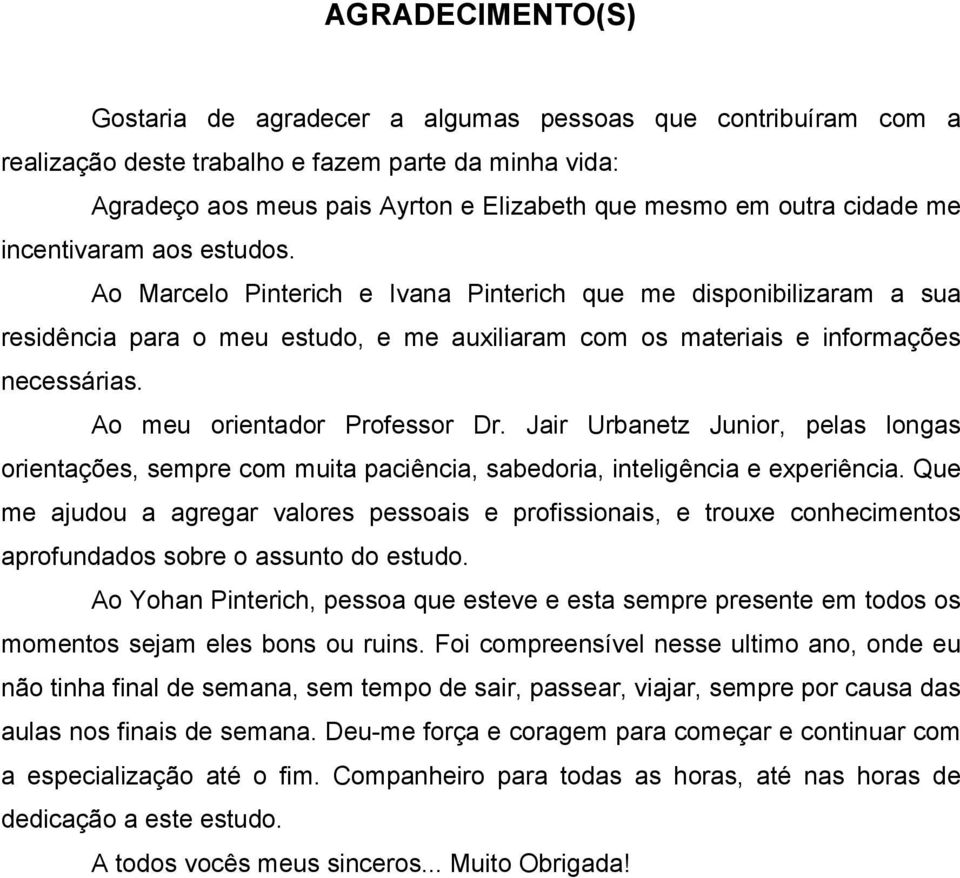 AGRADECIMENTO(S)

Gostaria de agradecer a algumas pessoas que contribuíram com a realização deste trabalho e fazem parte da minha vida:

Agradeço aos meus pais Ayrton e Elizabeth que mesmo em outra cidade me incentivaram aos estudos.

Ao Marcelo Pinterich e Ivana Pinterich que me disponibilizaram a sua residência para o meu estudo, e me auxiliaram com os materiais e informações necessárias.

Ao meu orientador Professor Dr. Jair Urbanetz Junior, pelas longas orientações, sempre com muita paciência, sabedoria, inteligência e experiência. Que me ajudou a agregar valores pessoais e profissionais, e trouxe conhecimentos aprofundados sobre o assunto do estudo.

Ao Yohan Pinterich, pessoa que esteve e esta sempre presente em todos os momentos sejam eles bons ou ruins. Foi compreensível nesse ultimo ano, onde eu não tinha final de semana, sem tempo de sair, passear, viajar, sempre por causa das aulas nos finais de semana. Deu-me força e coragem para começar e continuar com a especialização até o fim. Companheiro para todas as horas, até nas horas de dedicação a este estudo.

A todos vocês meus sinceros... Muito Obrigada!